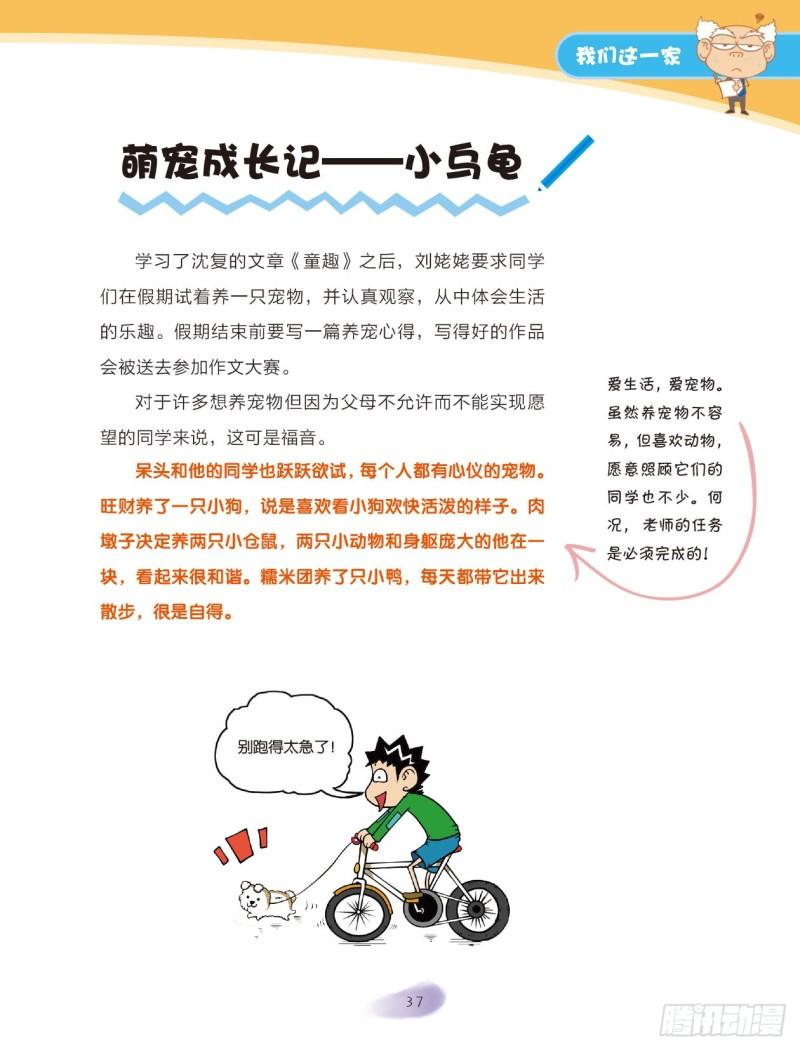 我们这一家

萌宠成长记——小乌龟

学习了沈复的文章《童趣》之后，刘姥姥要求同学们在假期试着养一只宠物，并认真观察，从中体会生活的乐趣。假期结束前要写一篇养宠心得，写得好的作品会被送去参加作文大赛。

对于许多想养宠物但因为父母不允许而不能实现愿望的同学来说，这可是福音。

呆头和他的同学也跃跃欲试，每个人都有心仪的宠物。旺财养了一只小狗，说是喜欢看小狗欢快活泼的样子。肉墩子决定养两只小仓鼠，两只小动物和身躯庞大的他在一块，看起来很和谐。糯米团养了只小鸭，每天都带它出来散步，很是自得。

爱生活，爱宠物。虽然养宠物不容易，但喜欢动物，愿意照顾它们的同学也不少。何况，老师的任务是必须完成的！

别跑得太急了！

37

腾讯动漫